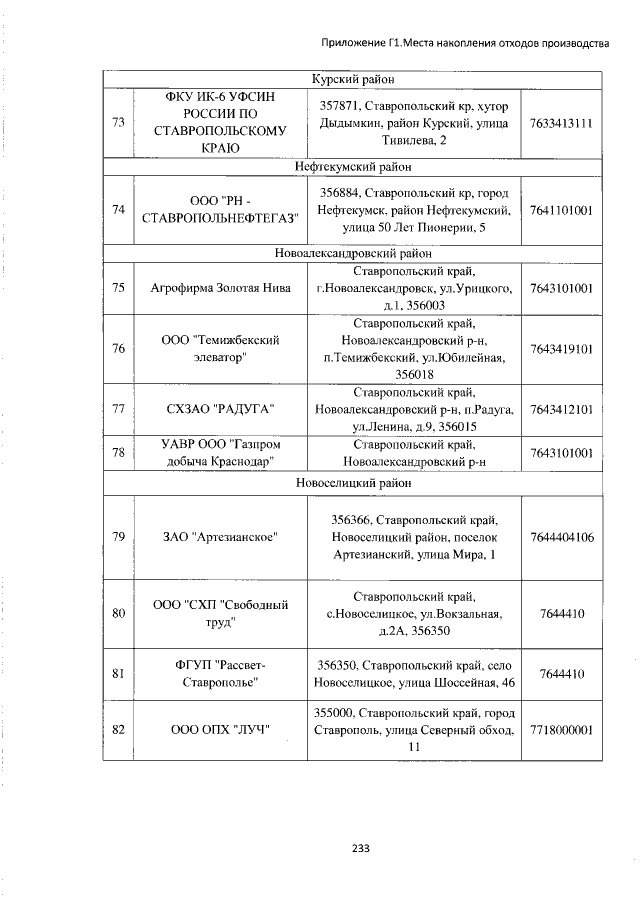 Приложение Г1.Места накопления отходов производства

| Курский район | | | |
|---|---|---|---|
| 73 | ФКУ ИК-6 УФСИН РОССИИ ПО СТАВРОПОЛЬСКОМУ КРАЮ | 357871, Ставропольский кр, хутор Дыдымкин, район Курский, улица Тивилева, 2 | 7633413111 |
| Нефтекумский район | | | |
| 74 | ООО "РН - СТАВРОПОЛЬНЕФТЕГАЗ" | 356884, Ставропольский кр, город Нефтекумск, район Нефтекумский, улица 50 Лет Пионерии, 5 | 7641101001 |
| Новоалександровский район | | | |
| 75 | Агрофирма Золотая Нива | Ставропольский край, г.Новоалександровск, ул.Урицкого, д.1, 356003 | 7643101001 |
| 76 | ООО "Темижбекский элеватор" | Ставропольский край, Новоалександровский р-н, п.Темижбекский, ул.Юбилейная, 356018 | 7643419101 |
| 77 | СХЗАО "РАДУГА" | Ставропольский край, Новоалександровский р-н, п.Радуга, ул.Ленина, д.9, 356015 | 7643412101 |
| 78 | УАВР ООО "Газпром добыча Краснодар" | Ставропольский край, Новоалександровский р-н | 7643101001 |
| Новоселицкий район | | | |
| 79 | ЗАО "Артезианское" | 356366, Ставропольский край, Новоселицкий район, поселок Артезианский, улица Мира, 1 | 7644404106 |
| 80 | ООО "СХП "Свободный труд" | Ставропольский край, с.Новоселицкое, ул.Вокзальная, д.2А, 356350 | 7644410 |
| 81 | ФГУП "Рассвет-Ставрополье" | 356350, Ставропольский край, село Новоселицкое, улица Шоссейная, 46 | 7644410 |
| 82 | ООО ОПХ "ЛУЧ" | 355000, Ставропольский край, город Ставрополь, улица Северный обход, 11 | 7718000001 |

233